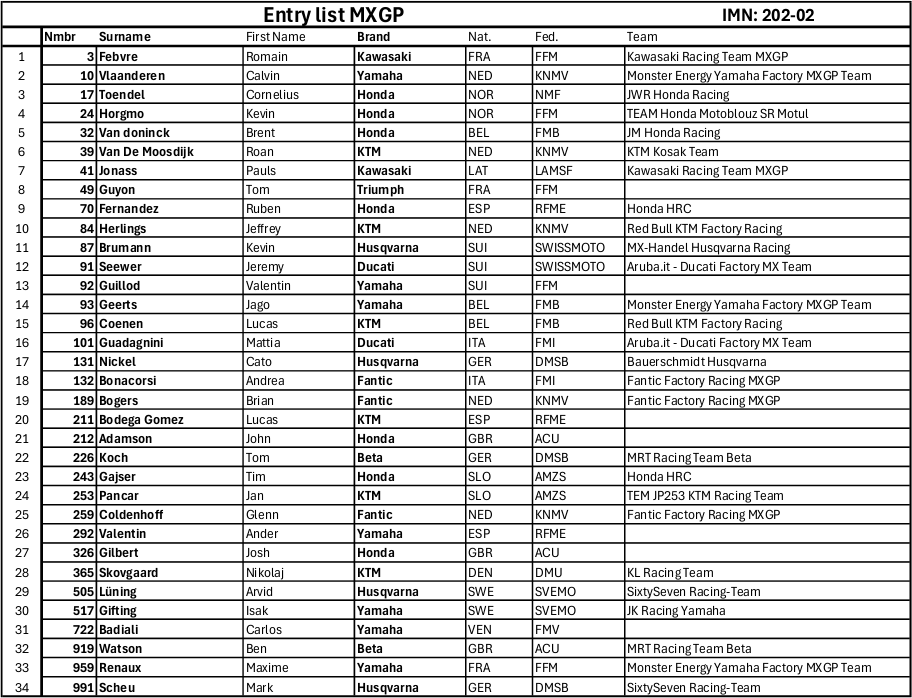 Entry list MXGP

IMN: 202-02

| | Nmbr | Surname | First Name | Brand | Nat. | Fed. | Team |
|---|---|---|---|---|---|---|---|
| 1 | 3 | Febvre | Romain | Kawasaki | FRA | FFM | Kawasaki Racing Team MXGP |
| 2 | 10 | Vlaanderen | Calvin | Yamaha | NED | KNMV | Monster Energy Yamaha Factory MXGP Team |
| 3 | 17 | Toendel | Cornelius | Honda | NOR | NMF | JWR Honda Racing |
| 4 | 24 | Horgmo | Kevin | Honda | NOR | FFM | TEAM Honda Motoblouz SR Motul |
| 5 | 32 | Van doninck | Brent | Honda | BEL | FMB | JM Honda Racing |
| 6 | 39 | Van De Moosdijk | Roan | KTM | NED | KNMV | KTM Kosak Team |
| 7 | 41 | Jonass | Pauls | Kawasaki | LAT | LAMSF | Kawasaki Racing Team MXGP |
| 8 | 49 | Guyon | Tom | Triumph | FRA | FFM | |
| 9 | 70 | Fernandez | Ruben | Honda | ESP | RFME | Honda HRC |
| 10 | 84 | Herlings | Jeffrey | KTM | NED | KNMV | Red Bull KTM Factory Racing |
| 11 | 87 | Brumann | Kevin | Husqvarna | SUI | SWISSMOTO | MX-Handel Husqvarna Racing |
| 12 | 91 | Seewer | Jeremy | Ducati | SUI | SWISSMOTO | Aruba.it - Ducati Factory MX Team |
| 13 | 92 | Guillod | Valentin | Yamaha | SUI | FFM | |
| 14 | 93 | Geerts | Jago | Yamaha | BEL | FMB | Monster Energy Yamaha Factory MXGP Team |
| 15 | 96 | Coenen | Lucas | KTM | BEL | FMB | Red Bull KTM Factory Racing |
| 16 | 101 | Guadagnini | Mattia | Ducati | ITA | FMI | Aruba.it - Ducati Factory MX Team |
| 17 | 131 | Nickel | Cato | Husqvarna | GER | DMSB | Bauerschmidt Husqvarna |
| 18 | 132 | Bonacorsi | Andrea | Fantic | ITA | FMI | Fantic Factory Racing MXGP |
| 19 | 189 | Bogers | Brian | Fantic | NED | KNMV | Fantic Factory Racing MXGP |
| 20 | 211 | Bodega Gomez | Lucas | KTM | ESP | RFME | |
| 21 | 212 | Adamson | John | Honda | GBR | ACU | |
| 22 | 226 | Koch | Tom | Beta | GER | DMSB | MRT Racing Team Beta |
| 23 | 243 | Gajser | Tim | Honda | SLO | AMZS | Honda HRC |
| 24 | 253 | Pancar | Jan | KTM | SLO | AMZS | TEM JP253 KTM Racing Team |
| 25 | 259 | Coldenhoff | Glenn | Fantic | NED | KNMV | Fantic Factory Racing MXGP |
| 26 | 292 | Valentin | Ander | Yamaha | ESP | RFME | |
| 27 | 326 | Gilbert | Josh | Honda | GBR | ACU | |
| 28 | 365 | Skovgaard | Nikolaj | KTM | DEN | DMU | KL Racing Team |
| 29 | 505 | Lüning | Arvid | Husqvarna | SWE | SVEMO | SixtySeven Racing-Team |
| 30 | 517 | Gifting | Isak | Yamaha | SWE | SVEMO | JK Racing Yamaha |
| 31 | 722 | Badiali | Carlos | Yamaha | VEN | FMV | |
| 32 | 919 | Watson | Ben | Beta | GBR | ACU | MRT Racing Team Beta |
| 33 | 959 | Renaux | Maxime | Yamaha | FRA | FFM | Monster Energy Yamaha Factory MXGP Team |
| 34 | 991 | Scheu | Mark | Husqvarna | GER | DMSB | SixtySeven Racing-Team |